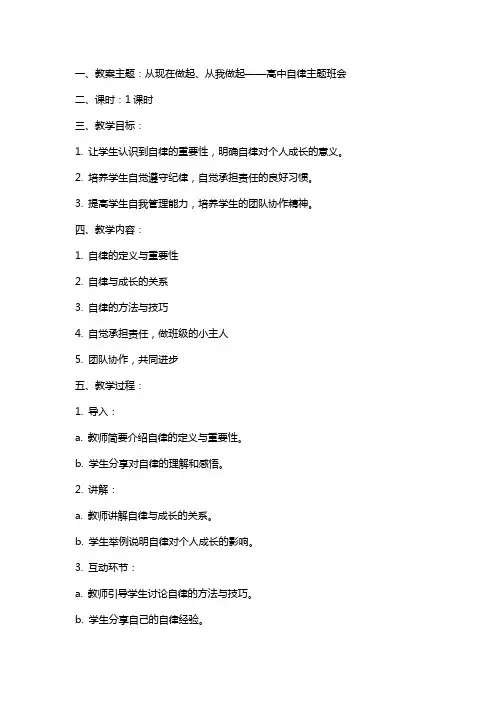 一、教案主题：从现在做起、从我做起——高中自律主题班会

二、课时：1 课时

三、教学目标：

1. 让学生认识到自律的重要性，明确自律对个人成长的意义。

2. 培养学生自觉遵守纪律，自觉承担责任的良好习惯。

3. 提高学生自我管理能力，培养学生的团队协作精神。

四、教学内容：

1. 自律的定义与重要性

2. 自律与成长的关系

3. 自律的方法与技巧

4. 自觉承担责任，做班级的小主人

5. 团队协作，共同进步

五、教学过程：

1. 导入：

a. 教师简要介绍自律的定义与重要性。

b. 学生分享对自律的理解和感悟。

2. 讲解：

a. 教师讲解自律与成长的关系。

b. 学生举例说明自律对个人成长的影响。

3. 互动环节：

a. 教师引导学生讨论自律的方法与技巧。

b. 学生分享自己的自律经验。